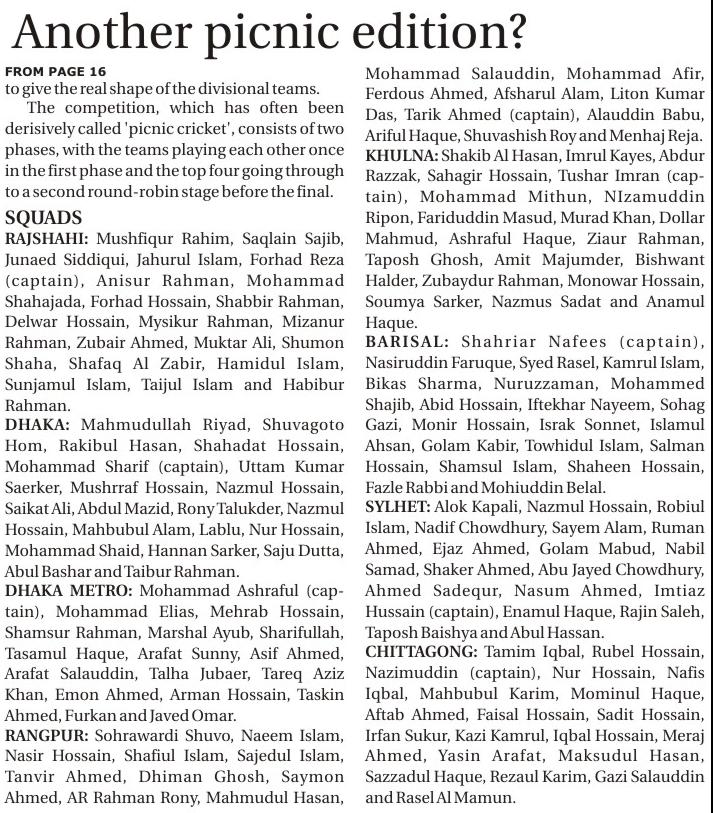 Another picnic edition?

FROM PAGE 16
to give the real shape of the divisional teams.

The competition, which has often been derisively called 'picnic cricket', consists of two phases, with the teams playing each other once in the first phase and the top four going through to a second round-robin stage before the final.

SQUADS
RAJSHAHI: Mushfiqur Rahim, Saqlain Sajib, Junaed Siddiqui, Jahurul Islam, Forhad Reza (captain), Anisur Rahman, Mohammad Shahajada, Forhad Hossain, Shabbir Rahman, Delwar Hossain, Mysikur Rahman, Mizanur Rahman, Zubair Ahmed, Muktar Ali, Shumon Shaha, Shafaq Al Zabir, Hamidul Islam, Sunjamul Islam, Taijul Islam and Habibur Rahman.
DHAKA: Mahmudullah Riyad, Shuvagoto Hom, Rakibul Hasan, Shahadat Hossain, Mohammad Sharif (captain), Uttam Kumar Saerker, Mushrraf Hossain, Nazmul Hossain, Saikat Ali, Abdul Mazid, Rony Talukder, Nazmul Hossain, Mahbubul Alam, Lablu, Nur Hossain, Mohammad Shaid, Hannan Sarker, Saju Dutta, Abul Bashar and Taibur Rahman.
DHAKA METRO: Mohammad Ashraful (captain), Mohammad Elias, Mehrab Hossain, Shamsur Rahman, Marshal Ayub, Sharifullah, Tasamul Haque, Arafat Sunny, Asif Ahmed, Arafat Salauddin, Talha Jubaer, Tareq Aziz Khan, Emon Ahmed, Arman Hossain, Taskin Ahmed, Furkan and Javed Omar.
RANGPUR: Sohrawardi Shuvo, Naeem Islam, Nasir Hossain, Shafiul Islam, Sajedul Islam, Tanvir Ahmed, Dhiman Ghosh, Saymon Ahmed, AR Rahman Rony, Mahmudul Hasan, Mohammad Salauddin, Mohammad Afir, Ferdous Ahmed, Afsharul Alam, Liton Kumar Das, Tarik Ahmed (captain), Alauddin Babu, Ariful Haque, Shuvashish Roy and Menhaj Reja.
KHULNA: Shakib Al Hasan, Imrul Kayes, Abdur Razzak, Sahagir Hossain, Tushar Imran (captain), Mohammad Mithun, NIzamuddin Ripon, Fariduddin Masud, Murad Khan, Dollar Mahmud, Ashraful Haque, Ziaur Rahman, Taposh Ghosh, Amit Majumder, Bishwant Halder, Zubaydur Rahman, Monowar Hossain, Soumya Sarker, Nazmus Sadat and Anamul Haque.
BARISAL: Shahriar Nafees (captain), Nasiruddin Faruque, Syed Rasel, Kamrul Islam, Bikas Sharma, Nuruzzaman, Mohammed Shajib, Abid Hossain, Iftekhar Nayeem, Sohag Gazi, Monir Hossain, Israk Sonnet, Islamul Ahsan, Golam Kabir, Towhidul Islam, Salman Hossain, Shamsul Islam, Shaheen Hossain, Fazle Rabbi and Mohiuddin Belal.
SYLHET: Alok Kapali, Nazmul Hossain, Robiul Islam, Nadif Chowdhury, Sayem Alam, Ruman Ahmed, Ejaz Ahmed, Golam Mabud, Nabil Samad, Shaker Ahmed, Abu Jayed Chowdhury, Ahmed Sadequr, Nasum Ahmed, Imtiaz Hussain (captain), Enamul Haque, Rajin Saleh, Taposh Baishya and Abul Hassan.
CHITTAGONG: Tamim Iqbal, Rubel Hossain, Nazimuddin (captain), Nur Hossain, Nafis Iqbal, Mahbubul Karim, Mominul Haque, Aftab Ahmed, Faisal Hossain, Sadit Hossain, Irfan Sukur, Kazi Kamrul, Iqbal Hossain, Meraj Ahmed, Yasin Arafat, Maksudul Hasan, Sazzadul Haque, Rezaul Karim, Gazi Salauddin and Rasel Al Mamun.